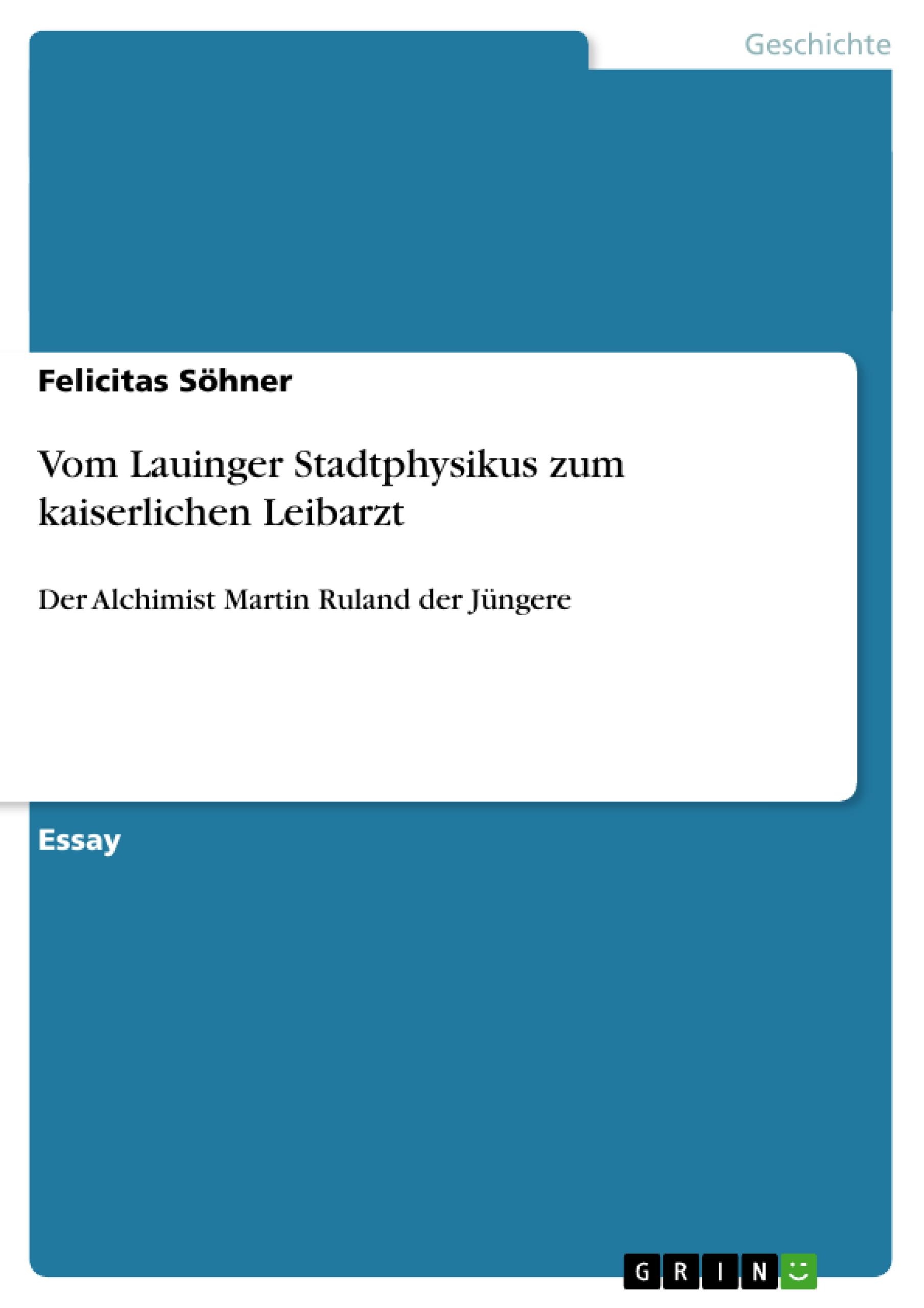 Geschichte

Felicitas Söhner

Vom Lauinger Stadtphysikus zum kaiserlichen Leibarzt

Der Alchimist Martin Ruland der Jüngere

Essay

GRIN